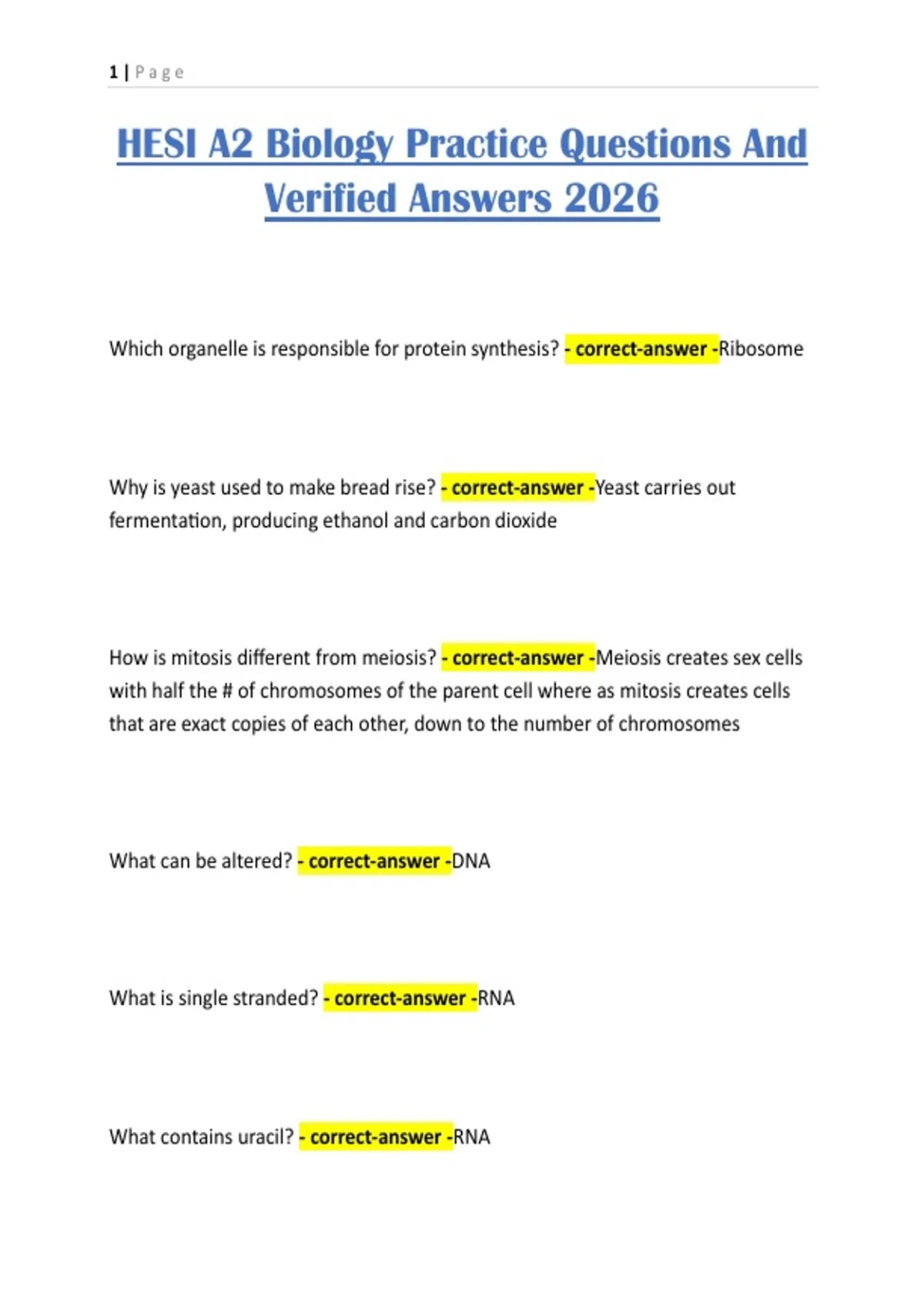 1 | Page

HESI A2 Biology Practice Questions And Verified Answers 2026

Which organelle is responsible for protein synthesis? - correct-answer -Ribosome

Why is yeast used to make bread rise? - correct-answer -Yeast carries out fermentation, producing ethanol and carbon dioxide

How is mitosis different from meiosis? - correct-answer -Meiosis creates sex cells with half the # of chromosomes of the parent cell where as mitosis creates cells that are exact copies of each other, down to the number of chromosomes

What can be altered? - correct-answer -DNA

What is single stranded? - correct-answer -RNA

What contains uracil? - correct-answer -RNA